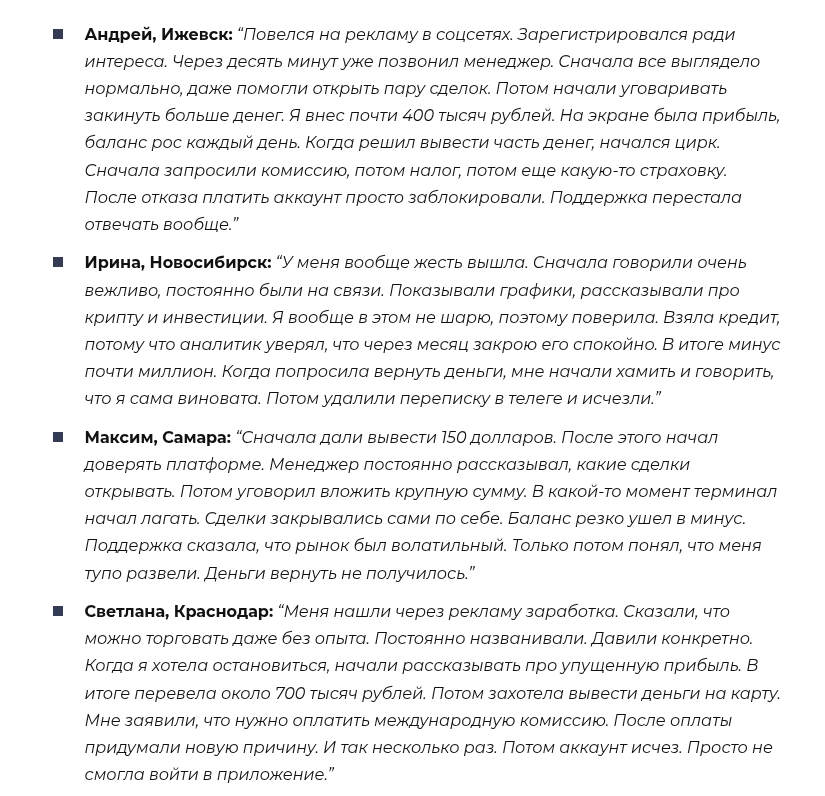 • Андрей, Ижевск: "Повелся на рекламу в соцсетях. Зарегистрировался ради интереса. Через десять минут уже позвонил менеджер. Сначала все выглядело нормально, даже помогли открыть пару сделок. Потом начали уговаривать закинуть больше денег. Я внес почти 400 тысяч рублей. На экране была прибыль, баланс рос каждый день. Когда решил вывести часть денег, начался цирк. Сначала запросили комиссию, потом налог, потом еще какую-то страховку. После отказа платить аккаунт просто заблокировали. Поддержка перестала отвечать вообще."

• Ирина, Новосибирск: "У меня вообще жесть вышла. Сначала говорили очень вежливо, постоянно были на связи. Показывали графики, рассказывали про крипту и инвестиции. Я вообще в этом не шарю, поэтому поверила. Взяла кредит, потому что аналитик уверял, что через месяц закрою его спокойно. В итоге минус почти миллион. Когда попросила вернуть деньги, мне начали хамить и говорить, что я сама виновата. Потом удалили переписку в телеге и исчезли."

• Максим, Самара: "Сначала дали вывести 150 долларов. После этого начал доверять платформе. Менеджер постоянно рассказывал, какие сделки открывать. Потом уговорил вложить крупную сумму. В какой-то момент терминал начал лагать. Сделки закрывались сами по себе. Баланс резко ушел в минус. Поддержка сказала, что рынок был волатильный. Только потом понял, что меня тупо развели. Деньги вернуть не получилось."

• Светлана, Краснодар: "Меня нашли через рекламу заработка. Сказали, что можно торговать даже без опыта. Постоянно названивали. Давили конкретно. Когда я хотела остановиться, начали рассказывать про упущенную прибыль. В итоге перевела около 700 тысяч рублей. Потом захотела вывести деньги на карту. Мне заявили, что нужно оплатить международную комиссию. После оплаты придумали новую причину. И так несколько раз. Потом аккаунт исчез. Просто не смогла войти в приложение."